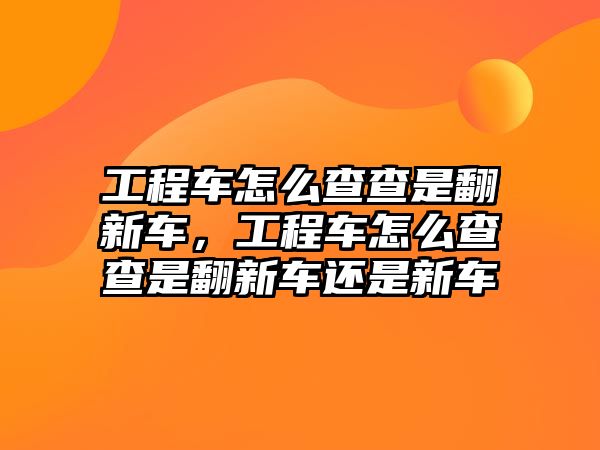 工程车怎么查查是翻新车，工程车怎么查查是翻新车还是新车